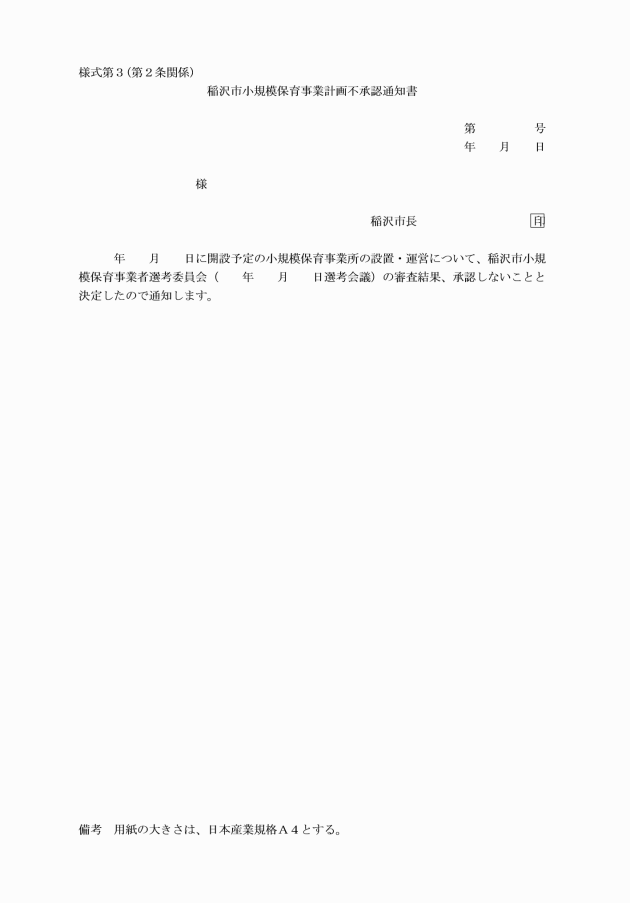 様式第3(第2条関係)

稲沢市小規模保育事業計画不承認通知書

第 号
年 月 日

様

稲沢市長 印

年 月 日に開設予定の小規模保育事業所の設置・運営について、稲沢市小規模保育事業者選考委員会( 年 月 日選考会議)の審査結果、承認しないことと決定したので通知します。

備考 用紙の大きさは、日本産業規格A4とする。